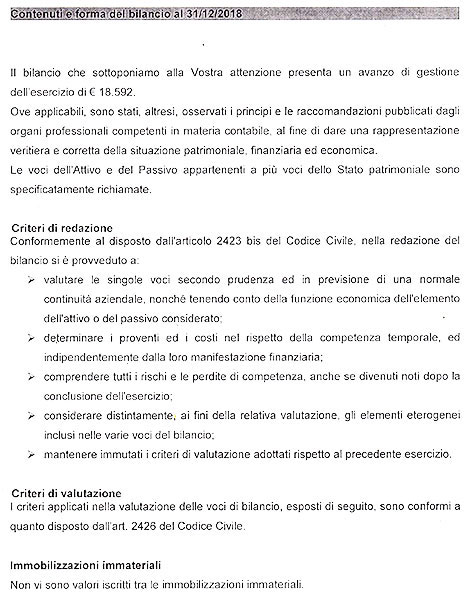 Contenuti e forma del bilancio al 31/12/2018

Il bilancio che sottoponiamo alla Vostra attenzione presenta un avanzo di gestione dell'esercizio di € 18.592.

Ove applicabili, sono stati, altresì, osservati i principi e le raccomandazioni pubblicati dagli organi professionali competenti in materia contabile, al fine di dare una rappresentazione veritiera e corretta della situazione patrimoniale, finanziaria ed economica.

Le voci dell'Attivo e del Passivo appartenenti a più voci dello Stato patrimoniale sono specificatamente richiamate.

Criteri di redazione

Conformemente al disposto dall'articolo 2423 bis del Codice Civile, nella redazione del bilancio si è provveduto a:

➢ valutare le singole voci secondo prudenza ed in previsione di una normale continuità aziendale, nonché tenendo conto della funzione economica dell'elemento dell'attivo o del passivo considerato;

➢ determinare i proventi ed i costi nel rispetto della competenza temporale, ed indipendentemente dalla loro manifestazione finanziaria;

➢ comprendere tutti i rischi e le perdite di competenza, anche se divenuti noti dopo la conclusione dell'esercizio;

➢ considerare distintamente, ai fini della relativa valutazione, gli elementi eterogenei inclusi nelle varie voci del bilancio;

➢ mantenere immutati i criteri di valutazione adottati rispetto al precedente esercizio.

Criteri di valutazione

I criteri applicati nella valutazione delle voci di bilancio, esposti di seguito, sono conformi a quanto disposto dall'art. 2426 del Codice Civile.

Immobilizzazioni immateriali

Non vi sono valori iscritti tra le immobilizzazioni immateriali.